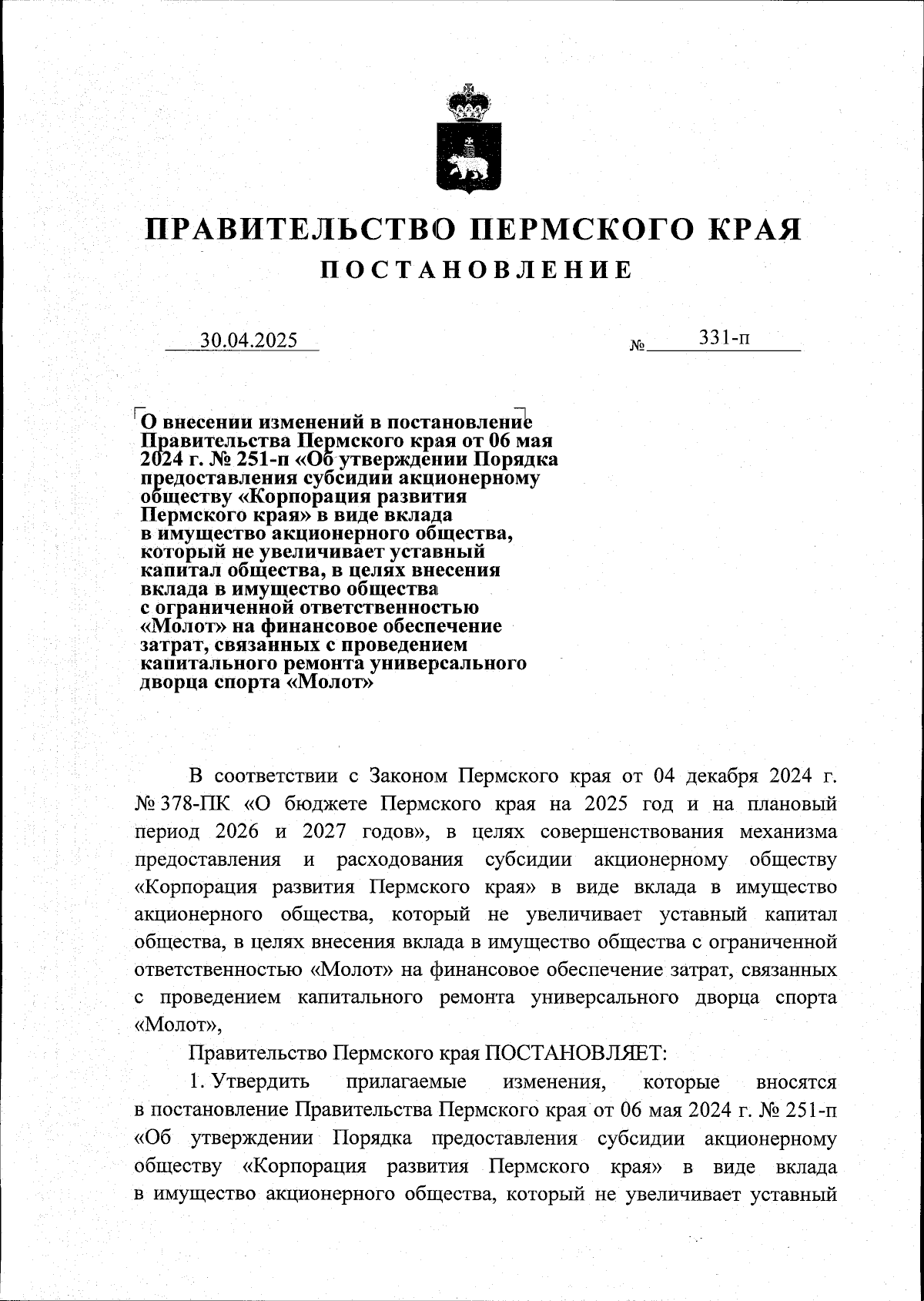 ПРАВИТЕЛЬСТВО ПЕРМСКОГО КРАЯ
ПОСТАНОВЛЕНИЕ

30.04.2025 № 331-п

О внесении изменений в постановление Правительства Пермского края от 06 мая 2024 г. № 251-п «Об утверждении Порядка предоставления субсидии акционерному обществу «Корпорация развития Пермского края» в виде вклада в имущество акционерного общества, который не увеличивает уставный капитал общества, в целях внесения вклада в имущество общества с ограниченной ответственностью «Молот» на финансовое обеспечение затрат, связанных с проведением капитального ремонта универсального дворца спорта «Молот»

В соответствии с Законом Пермского края от 04 декабря 2024 г. № 378-ПК «О бюджете Пермского края на 2025 год и на плановый период 2026 и 2027 годов», в целях совершенствования механизма предоставления и расходования субсидии акционерному обществу «Корпорация развития Пермского края» в виде вклада в имущество акционерного общества, который не увеличивает уставный капитал общества, в целях внесения вклада в имущество общества с ограниченной ответственностью «Молот» на финансовое обеспечение затрат, связанных с проведением капитального ремонта универсального дворца спорта «Молот»,

Правительство Пермского края ПОСТАНОВЛЯЕТ:

1. Утвердить прилагаемые изменения, которые вносятся в постановление Правительства Пермского края от 06 мая 2024 г. № 251-п «Об утверждении Порядка предоставления субсидии акционерному обществу «Корпорация развития Пермского края» в виде вклада в имущество акционерного общества, который не увеличивает уставный